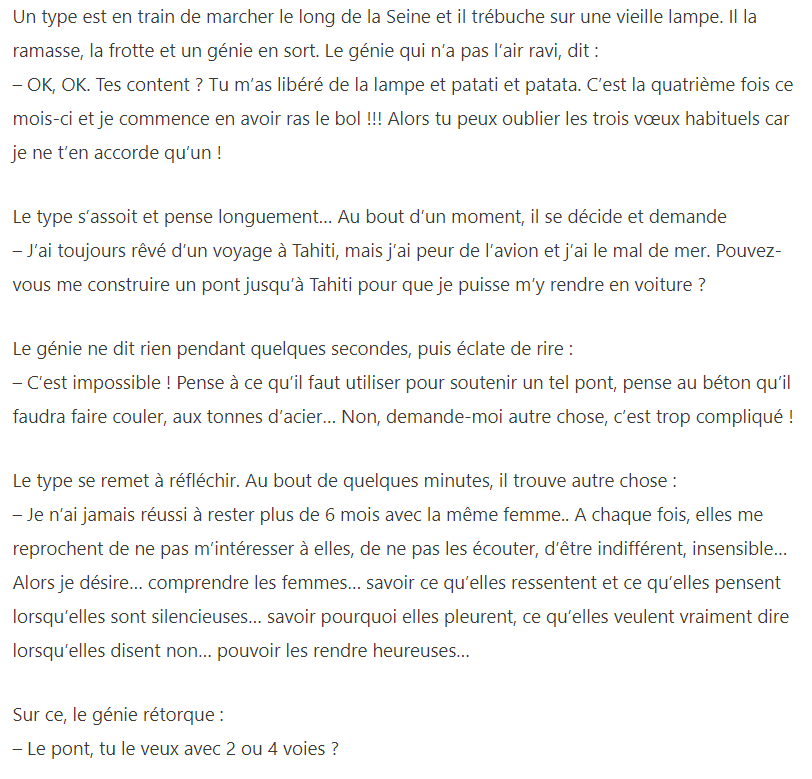 Un type est en train de marcher le long de la Seine et il trébuche sur une vieille lampe. Il la ramasse, la frotte et un génie en sort. Le génie qui n'a pas l'air ravi, dit :
– OK, OK. Tes content ? Tu m'as libéré de la lampe et patati et patata. C'est la quatrième fois ce mois-ci et je commence en avoir ras le bol !!! Alors tu peux oublier les trois vœux habituels car je ne t'en accorde qu'un !

Le type s'assoit et pense longuement… Au bout d'un moment, il se décide et demande
– J'ai toujours rêvé d'un voyage à Tahiti, mais j'ai peur de l'avion et j'ai le mal de mer. Pouvez-vous me construire un pont jusqu'à Tahiti pour que je puisse m'y rendre en voiture ?

Le génie ne dit rien pendant quelques secondes, puis éclate de rire :
– C'est impossible ! Pense à ce qu'il faut utiliser pour soutenir un tel pont, pense au béton qu'il faudra faire couler, aux tonnes d'acier… Non, demande-moi autre chose, c'est trop compliqué !

Le type se remet à réfléchir. Au bout de quelques minutes, il trouve autre chose :
– Je n'ai jamais réussi à rester plus de 6 mois avec la même femme.. A chaque fois, elles me reprochent de ne pas m'intéresser à elles, de ne pas les écouter, d'être indifférent, insensible… Alors je désire… comprendre les femmes… savoir ce qu'elles ressentent et ce qu'elles pensent lorsqu'elles sont silencieuses… savoir pourquoi elles pleurent, ce qu'elles veulent vraiment dire lorsqu'elles disent non… pouvoir les rendre heureuses…

Sur ce, le génie rétorque :
– Le pont, tu le veux avec 2 ou 4 voies ?